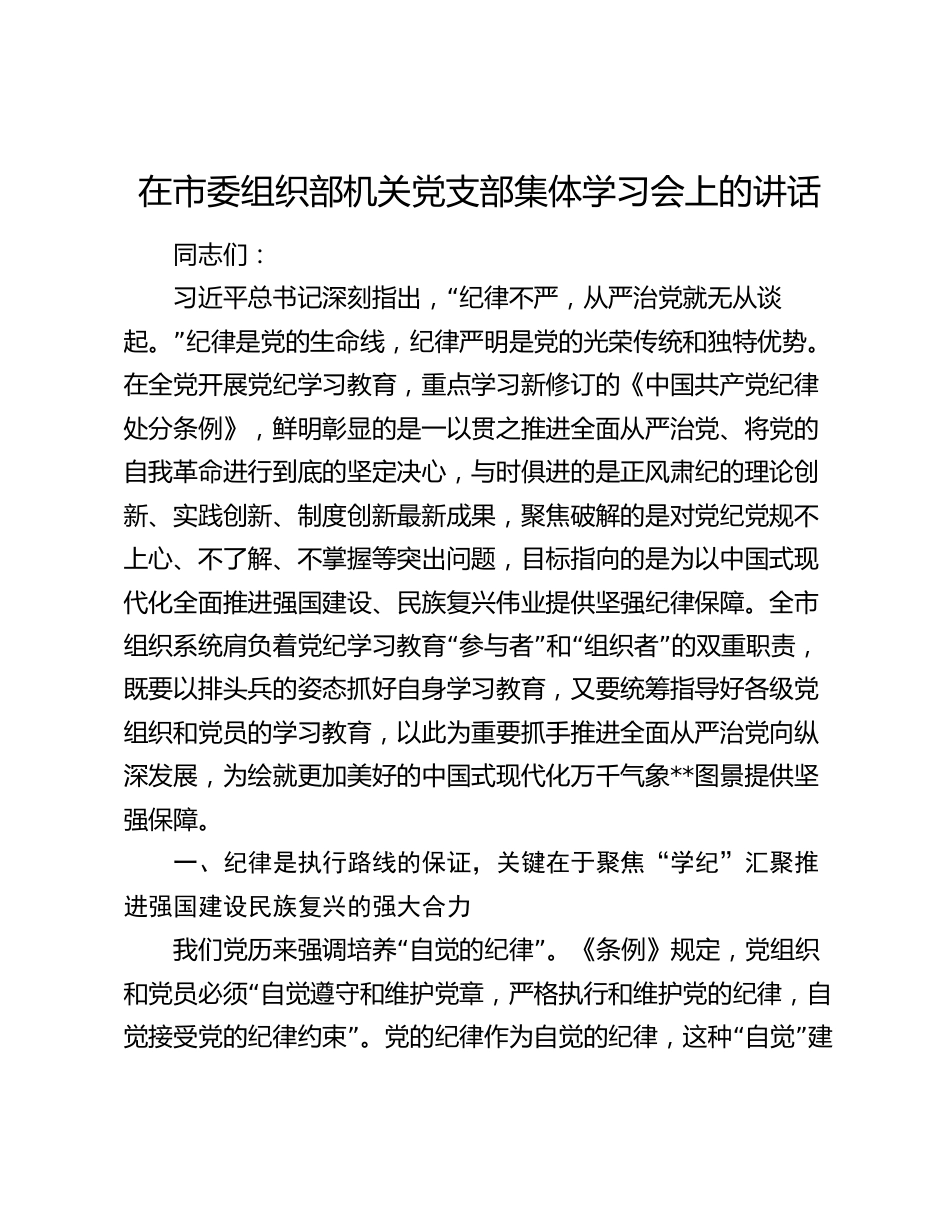 在市委组织部机关党支部集体学习会上的讲话

同志们：

习近平总书记深刻指出，“纪律不严，从严治党就无从谈起。”纪律是党的生命线，纪律严明是党的光荣传统和独特优势。在全党开展党纪学习教育，重点学习新修订的《中国共产党纪律处分条例》，鲜明彰显的是一以贯之推进全面从严治党、将党的自我革命进行到底的坚定决心，与时俱进的是正风肃纪的理论创新、实践创新、制度创新最新成果，聚焦破解的是对党纪党规不上心、不了解、不掌握等突出问题，目标指向的是为以中国式现代化全面推进强国建设、民族复兴伟业提供坚强纪律保障。全市组织系统肩负着党纪学习教育“参与者”和“组织者”的双重职责，既要以排头兵的姿态抓好自身学习教育，又要统筹指导好各级党组织和党员的学习教育，以此为重要抓手推进全面从严治党向纵深发展，为绘就更加美好的中国式现代化万千气象**图景提供坚强保障。

一、纪律是执行路线的保证，关键在于聚焦“学纪”汇聚推进强国建设民族复兴的强大合力

我们党历来强调培养“自觉的纪律”。《条例》规定，党组织和党员必须“自觉遵守和维护党章，严格执行和维护党的纪律，自觉接受党的纪律约束”。党的纪律作为自觉的纪律，这种“自觉”建